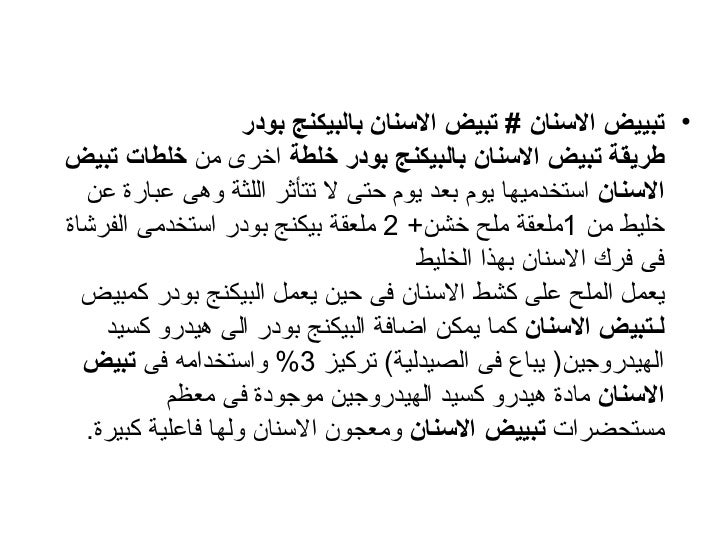 • تبييض الاسنان # تبيض الاسنان بالبيكنج بودر
طريقة تبيض الاسنان بالبيكنج بودر خلطة اخرى من خلطات تبيض الاسنان استخدميها يوم بعد يوم حتى لا تتأثر اللثة وهى عبارة عن خليط من 1ملعقة ملح خشن+ 2 ملعقة بيكنج بودر استخدمى الفرشاة فى فرك الاسنان بهذا الخليط
يعمل الملح على كشط الاسنان فى حين يعمل البيكنج بودر كمبيض لتبيض الاسنان كما يمكن اضافة البيكنج بودر الى هيدرو كسيد الهيدروجين( يباع فى الصيدلية) تركيز 3% واستخدامه فى تبيض الاسنان مادة هيدرو كسيد الهيدروجين موجودة فى معظم مستحضرات تبييض الاسنان ومعجون الاسنان ولها فاعلية كبيرة.